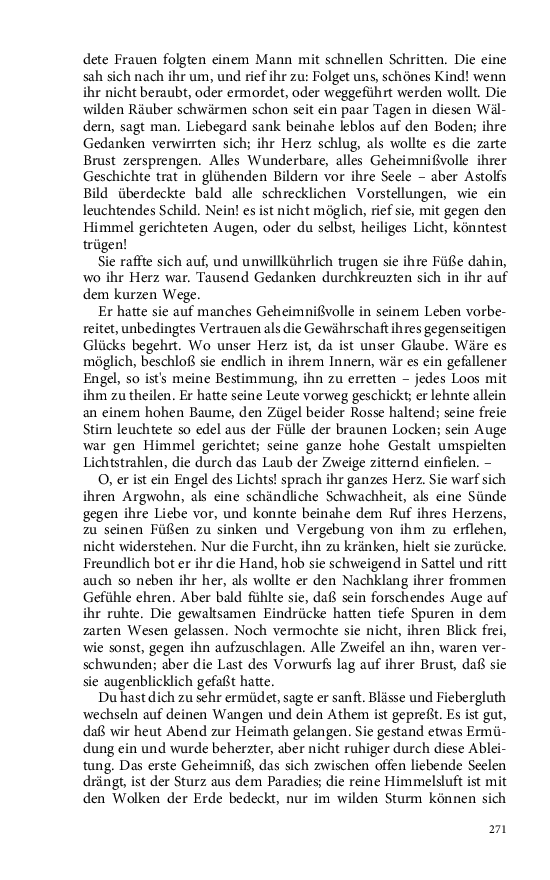 dete Frauen folgten einem Mann mit schnellen Schritten. Die eine sah sich nach ihr um, und rief ihr zu: Folget uns, schönes Kind! wenn ihr nicht beraubt, oder ermordet, oder weggeführt werden wollt. Die wilden Räuber schwärmen schon seit ein paar Tagen in diesen Wäldern, sagt man. Liebegard sank beinahe leblos auf den Boden; ihre Gedanken verwirrten sich; ihr Herz schlug, als wollte es die zarte Brust zersprengen. Alles Wunderbare, alles Geheimnißvolle ihrer Geschichte trat in glühenden Bildern vor ihre Seele – aber Astolfs Bild überdeckte bald alle schrecklichen Vorstellungen, wie ein leuchtendes Schild. Nein! es ist nicht möglich, rief sie, mit gegen den Himmel gerichteten Augen, oder du selbst, heiliges Licht, könntest trügen!

Sie raffte sich auf, und unwillkührlich trugen sie ihre Füße dahin, wo ihr Herz war. Tausend Gedanken durchkreuzten sich in ihr auf dem kurzen Wege.

Er hatte sie auf manches Geheimnißvolle in seinem Leben vorbereitet, unbedingtes Vertrauen als die Gewährschaft ihres gegenseitigen Glücks begehrt. Wo unser Herz ist, da ist unser Glaube. Wäre es möglich, beschloß sie endlich in ihrem Innern, wär es ein gefallener Engel, so ist's meine Bestimmung, ihn zu erretten – jedes Loos mit ihm zu theilen. Er hatte seine Leute vorweg geschickt; er lehnte allein an einem hohen Baume, den Zügel beider Rosse haltend; seine freie Stirn leuchtete so edel aus der Fülle der braunen Locken; sein Auge war gen Himmel gerichtet; seine ganze hohe Gestalt umspielten Lichtstrahlen, die durch das Laub der Zweige zitternd einfielen. –

O, er ist ein Engel des Lichts! sprach ihr ganzes Herz. Sie warf sich ihren Argwohn, als eine schändliche Schwachheit, als eine Sünde gegen ihre Liebe vor, und konnte beinahe dem Ruf ihres Herzens, zu seinen Füßen zu sinken und Vergebung von ihm zu erflehen, nicht widerstehen. Nur die Furcht, ihn zu kränken, hielt sie zurücke. Freundlich bot er ihr die Hand, hob sie schweigend in Sattel und ritt auch so neben ihr her, als wollte er den Nachklang ihrer frommen Gefühle ehren. Aber bald fühlte sie, daß sein forschendes Auge auf ihr ruhte. Die gewaltsamen Eindrücke hatten tiefe Spuren in dem zarten Wesen gelassen. Noch vermochte sie nicht, ihren Blick frei, wie sonst, gegen ihn aufzuschlagen. Alle Zweifel an ihn, waren verschwunden; aber die Last des Vorwurfs lag auf ihrer Brust, daß sie sie augenblicklich gefaßt hatte.

Du hast dich zu sehr ermüdet, sagte er sanft. Blässe und Fiebergluth wechseln auf deinen Wangen und dein Athem ist gepreßt. Es ist gut, daß wir heut Abend zur Heimath gelangen. Sie gestand etwas Ermüdung ein und wurde beherzter, aber nicht ruhiger durch diese Ableitung. Das erste Geheimniß, das sich zwischen offen liebende Seelen drängt, ist der Sturz aus dem Paradies; die reine Himmelsluft ist mit den Wolken der Erde bedeckt, nur im wilden Sturm können sich

271